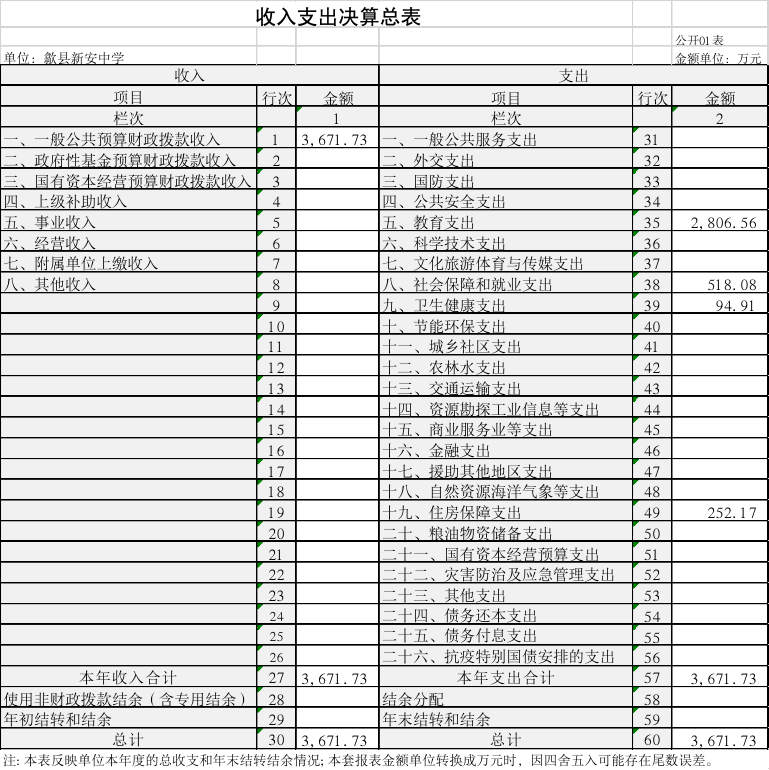 收入支出决算总表

公开01表

单位：歙县新安中学

金额单位：万元

| 收入 | | | 支出 | | |
|---|---|---|---|---|---|
| 项目 | 行次 | 金额 | 项目 | 行次 | 金额 |
| 栏次 | | 1 | 栏次 | | 2 |
| 一、一般公共预算财政拨款收入 | 1 | 3,671.73 | 一、一般公共服务支出 | 31 | |
| 二、政府性基金预算财政拨款收入 | 2 | | 二、外交支出 | 32 | |
| 三、国有资本经营预算财政拨款收入 | 3 | | 三、国防支出 | 33 | |
| 四、上级补助收入 | 4 | | 四、公共安全支出 | 34 | |
| 五、事业收入 | 5 | | 五、教育支出 | 35 | 2,806.56 |
| 六、经营收入 | 6 | | 六、科学技术支出 | 36 | |
| 七、附属单位上缴收入 | 7 | | 七、文化旅游体育与传媒支出 | 37 | |
| 八、其他收入 | 8 | | 八、社会保障和就业支出 | 38 | 518.08 |
| | 9 | | 九、卫生健康支出 | 39 | 94.91 |
| | 10 | | 十、节能环保支出 | 40 | |
| | 11 | | 十一、城乡社区支出 | 41 | |
| | 12 | | 十二、农林水支出 | 42 | |
| | 13 | | 十三、交通运输支出 | 43 | |
| | 14 | | 十四、资源勘探工业信息等支出 | 44 | |
| | 15 | | 十五、商业服务业等支出 | 45 | |
| | 16 | | 十六、金融支出 | 46 | |
| | 17 | | 十七、援助其他地区支出 | 47 | |
| | 18 | | 十八、自然资源海洋气象等支出 | 48 | |
| | 19 | | 十九、住房保障支出 | 49 | 252.17 |
| | 20 | | 二十、粮油物资储备支出 | 50 | |
| | 21 | | 二十一、国有资本经营预算支出 | 51 | |
| | 22 | | 二十二、灾害防治及应急管理支出 | 52 | |
| | 23 | | 二十三、其他支出 | 53 | |
| | 24 | | 二十四、债务还本支出 | 54 | |
| | 25 | | 二十五、债务付息支出 | 55 | |
| | 26 | | 二十六、抗疫特别国债安排的支出 | 56 | |
| 本年收入合计 | 27 | 3,671.73 | 本年支出合计 | 57 | 3,671.73 |
| 使用非财政拨款结余（含专用结余） | 28 | | 结余分配 | 58 | |
| 年初结转和结余 | 29 | | 年末结转和结余 | 59 | |
| 总计 | 30 | 3,671.73 | 总计 | 60 | 3,671.73 |

注：本表反映单位本年度的总收支和年末结转结余情况；本套报表金额单位转换成万元时，因四舍五入可能存在尾数误差。